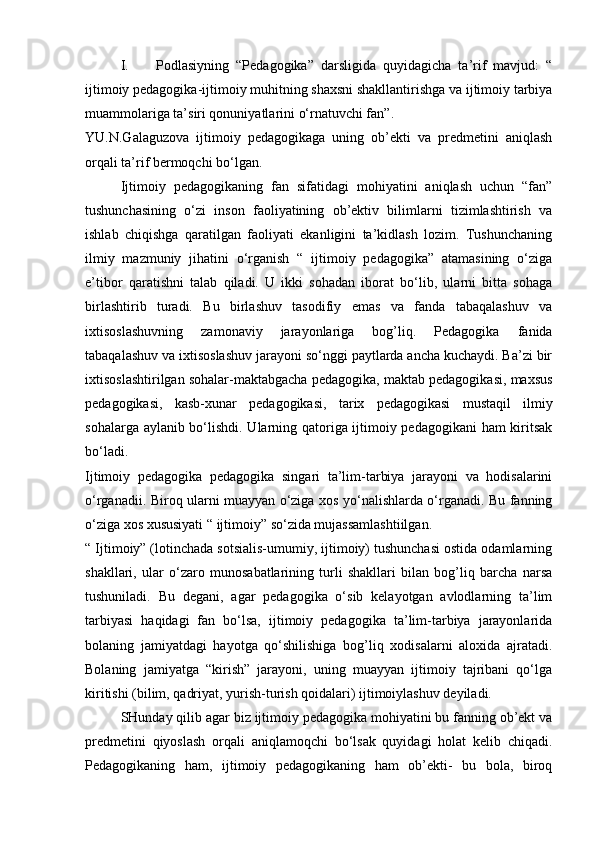 I.	Podlasiyning “Pedagogika” darsligida quyidagicha ta’rif mavjud: “ ijtimoiy pedagogika-ijtimoiy muhitning shaxsni shakllantirishga va ijtimoiy tarbiya muammolariga ta’siri qonuniyatlarini o‘rnatuvchi fan”.

YU.N.Galaguzova ijtimoiy pedagogikaga uning ob’ekti va predmetini aniqlash orqali ta’rif bermoqchi bo‘lgan.

Ijtimoiy pedagogikaning fan sifatidagi mohiyatini aniqlash uchun “fan” tushunchasining o‘zi inson faoliyatining ob’ektiv bilimlarni tizimlashtirish va ishlab chiqishga qaratilgan faoliyati ekanligini ta’kidlash lozim. Tushunchaning ilmiy mazmuniy jihatini o‘rganish “ ijtimoiy pedagogika” atamasining o‘ziga e’tibor qaratishni talab qiladi. U ikki sohadan iborat bo‘lib, ularni bitta sohaga birlashtirib turadi. Bu birlashuv tasodifiy emas va fanda tabaqalashuv va ixtisoslashuvning zamonaviy jarayonlariga bog’liq. Pedagogika fanida tabaqalashuv va ixtisoslashuv jarayoni so‘nggi paytlarda ancha kuchaydi. Ba’zi bir ixtisoslashtirilgan sohalar-maktabgacha pedagogika, maktab pedagogikasi, maxsus pedagogikasi, kasb-xunar pedagogikasi, tarix pedagogikasi mustaqil ilmiy sohalarga aylanib bo‘lishdi. Ularning qatoriga ijtimoiy pedagogikani ham kiritsak bo‘ladi.

Ijtimoiy pedagogika pedagogika singari ta’lim-tarbiya jarayoni va hodisalarini o‘rganadii. Biroq ularni muayyan o‘ziga xos yo‘nalishlarda o‘rganadi. Bu fanning o‘ziga xos xususiyati “ ijtimoiy” so‘zida mujassamlashtiilgan.

“ Ijtimoiy” (lotinchada sotsialis-umumiy, ijtimoiy) tushunchasi ostida odamlarning shakllari, ular o‘zaro munosabatlarining turli shakllari bilan bog’liq barcha narsa tushuniladi. Bu degani, agar pedagogika o‘sib kelayotgan avlodlarning ta’lim tarbiyasi haqidagi fan bo‘lsa, ijtimoiy pedagogika ta’lim-tarbiya jarayonlarida bolaning jamiyatdagi hayotga qo‘shilishiga bog’liq xodisalarni aloxida ajratadi. Bolaning jamiyatga “kirish” jarayoni, uning muayyan ijtimoiy tajribani qo‘lga kiritishi (bilim, qadriyat, yurish-turish qoidalari) ijtimoiylashuv deyiladi.

SHunday qilib agar biz ijtimoiy pedagogika mohiyatini bu fanning ob’ekt va predmetini qiyoslash orqali aniqlamoqchi bo‘lsak quyidagi holat kelib chiqadi. Pedagogikaning ham, ijtimoiy pedagogikaning ham ob’ekti- bu bola, biroq